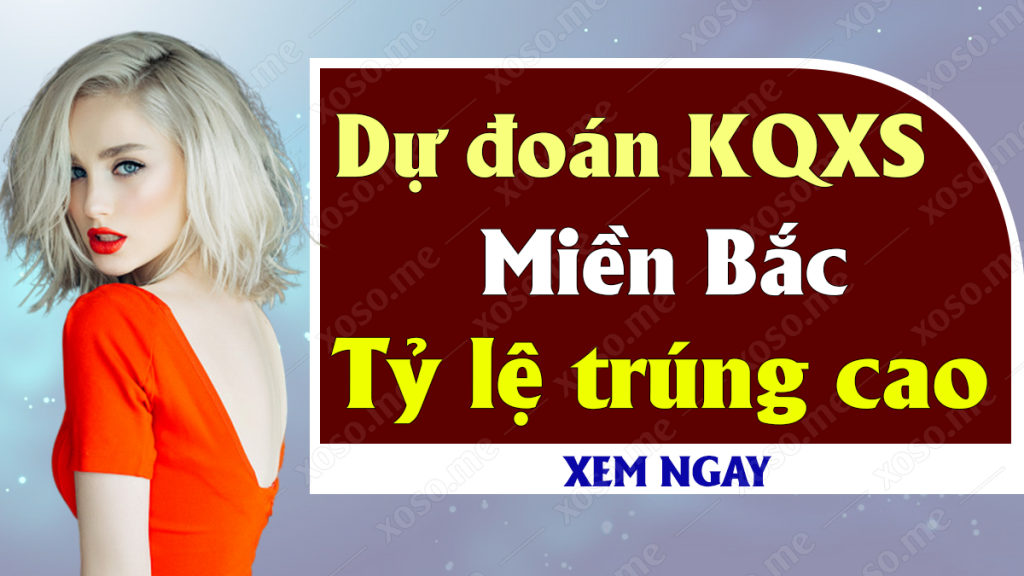 Dự đoán KQXS
Miền Bắc
Tỷ lệ trúng cao
XEM NGAY
xoso.me